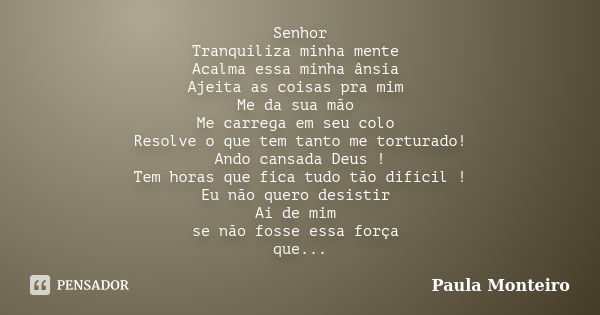 Senhor
Tranquiliza minha mente
Acalma essa minha ânsia
Ajeita as coisas pra mim
Me da sua mão
Me carrega em seu colo
Resolve o que tem tanto me torturado!
Ando cansada Deus !
Tem horas que fica tudo tão difícil !
Eu não quero desistir
Ai de mim
se não fosse essa força
que...

PENSADOR

Paula Monteiro